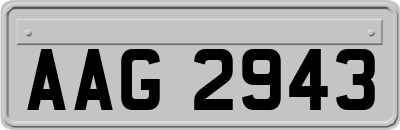 AAG 2943